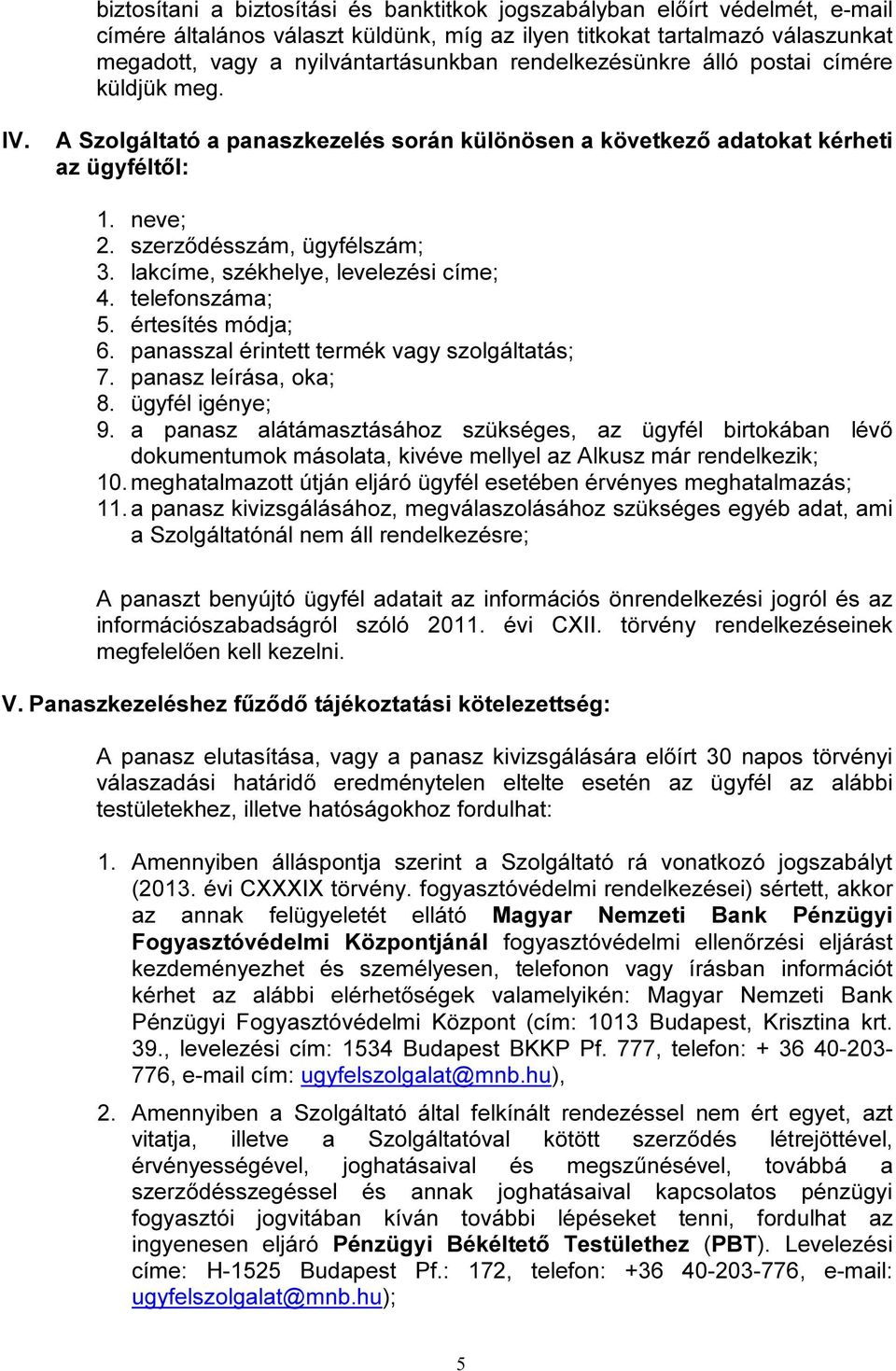 biztosítani a biztosítási és banktitkok jogszabályban előírt védelmét, e-mail címére általános választ küldünk, míg az ilyen titkokat tartalmazó válaszunkat megadott, vagy a nyilvántartásunkban rendelkezésünkre álló postai címére küldjük meg.

IV. A Szolgáltató a panaszkezelés során különösen a következő adatokat kérheti az ügyféltől:

1. neve;
2. szerződésszám, ügyfélszám;
3. lakcíme, székhelye, levelezési címe;
4. telefonszáma;
5. értesítés módja;
6. panasszal érintett termék vagy szolgáltatás;
7. panasz leírása, oka;
8. ügyfél igénye;
9. a panasz alátámasztásához szükséges, az ügyfél birtokában lévő dokumentumok másolata, kivéve mellyel az Alkusz már rendelkezik;
10. meghatalmazott útján eljáró ügyfél esetében érvényes meghatalmazás;
11. a panasz kivizsgálásához, megválaszolásához szükséges egyéb adat, ami a Szolgáltatónál nem áll rendelkezésre;

A panaszt benyújtó ügyfél adatait az információs önrendelkezési jogról és az információszabadságról szóló 2011. évi CXII. törvény rendelkezéseinek megfelelően kell kezelni.

V. Panaszkezeléshez fűződő tájékoztatási kötelezettség:

A panasz elutasítása, vagy a panasz kivizsgálására előírt 30 napos törvényi válaszadási határidő eredménytelen eltelte esetén az ügyfél az alábbi testületekhez, illetve hatóságokhoz fordulhat:

1. Amennyiben álláspontja szerint a Szolgáltató rá vonatkozó jogszabályt (2013. évi CXXXIX törvény. fogyasztóvédelmi rendelkezései) sértett, akkor az annak felügyeletét ellátó Magyar Nemzeti Bank Pénzügyi Fogyasztóvédelmi Központjánál fogyasztóvédelmi ellenőrzési eljárást kezdeményezhet és személyesen, telefonon vagy írásban információt kérhet az alábbi elérhetőségek valamelyikén: Magyar Nemzeti Bank Pénzügyi Fogyasztóvédelmi Központ (cím: 1013 Budapest, Krisztina krt. 39., levelezési cím: 1534 Budapest BKKP Pf. 777, telefon: + 36 40-203-776, e-mail cím: ugyfelszolgalat@mnb.hu),

2. Amennyiben a Szolgáltató által felkínált rendezéssel nem ért egyet, azt vitatja, illetve a Szolgáltatóval kötött szerződés létrejöttével, érvényességével, joghatásaival és megszűnésével, továbbá a szerződésszegéssel és annak joghatásaival kapcsolatos pénzügyi fogyasztói jogvitában kíván további lépéseket tenni, fordulhat az ingyenesen eljáró Pénzügyi Békéltető Testülethez (PBT). Levelezési címe: H-1525 Budapest Pf.: 172, telefon: +36 40-203-776, e-mail: ugyfelszolgalat@mnb.hu);

5